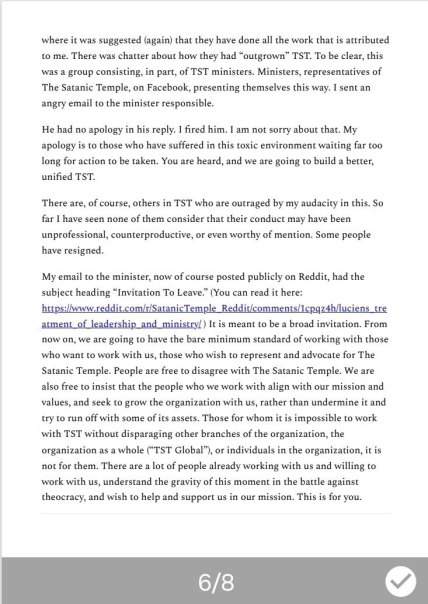 where it was suggested (again) that they have done all the work that is attributed to me. There was chatter about how they had "outgrown" TST. To be clear, this was a group consisting, in part, of TST ministers. Ministers, representatives of The Satanic Temple, on Facebook, presenting themselves this way. I sent an angry email to the minister responsible.

He had no apology in his reply. I fired him. I am not sorry about that. My apology is to those who have suffered in this toxic environment waiting far too long for action to be taken. You are heard, and we are going to build a better, unified TST.

There are, of course, others in TST who are outraged by my audacity in this. So far I have seen none of them consider that their conduct may have been unprofessional, counterproductive, or even worthy of mention. Some people have resigned.

My email to the minister, now of course posted publicly on Reddit, had the subject heading "Invitation To Leave." (You can read it here: https://www.reddit.com/r/SatanicTemple_Reddit/comments/1cpqz4h/luciens_treatment_of_leadership_and_ministry/ ) It is meant to be a broad invitation. From now on, we are going to have the bare minimum standard of working with those who want to work with us, those who wish to represent and advocate for The Satanic Temple. People are free to disagree with The Satanic Temple. We are also free to insist that the people who we work with align with our mission and values, and seek to grow the organization with us, rather than undermine it and try to run off with some of its assets. Those for whom it is impossible to work with TST without disparaging other branches of the organization, the organization as a whole ("TST Global"), or individuals in the organization, it is not for them. There are a lot of people already working with us and willing to work with us, understand the gravity of this moment in the battle against theocracy, and wish to help and support us in our mission. This is for you.

6/8